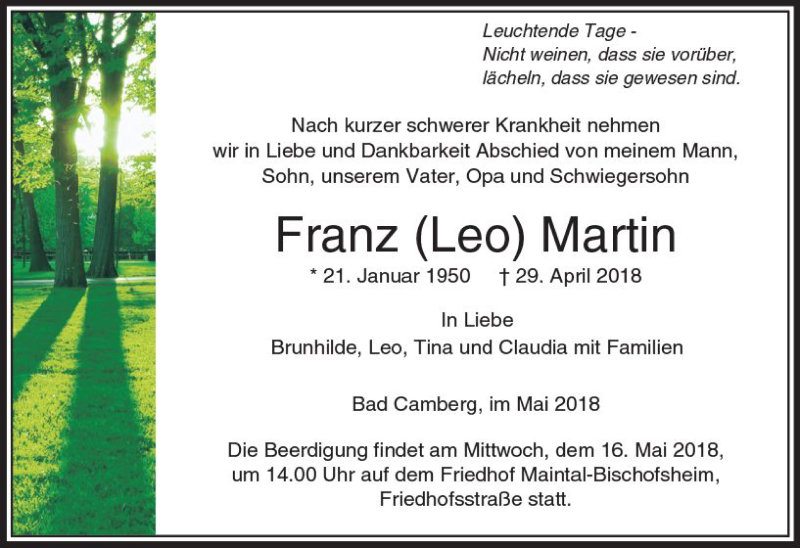 Leuchtende Tage -
Nicht weinen, dass sie vorüber,
lächeln, dass sie gewesen sind.

Nach kurzer schwerer Krankheit nehmen wir in Liebe und Dankbarkeit Abschied von meinem Mann, Sohn, unserem Vater, Opa und Schwiegersohn

Franz (Leo) Martin

* 21. Januar 1950 † 29. April 2018

In Liebe
Brunhilde, Leo, Tina und Claudia mit Familien

Bad Camberg, im Mai 2018

Die Beerdigung findet am Mittwoch, dem 16. Mai 2018, um 14.00 Uhr auf dem Friedhof Maintal-Bischofsheim, Friedhofsstraße statt.